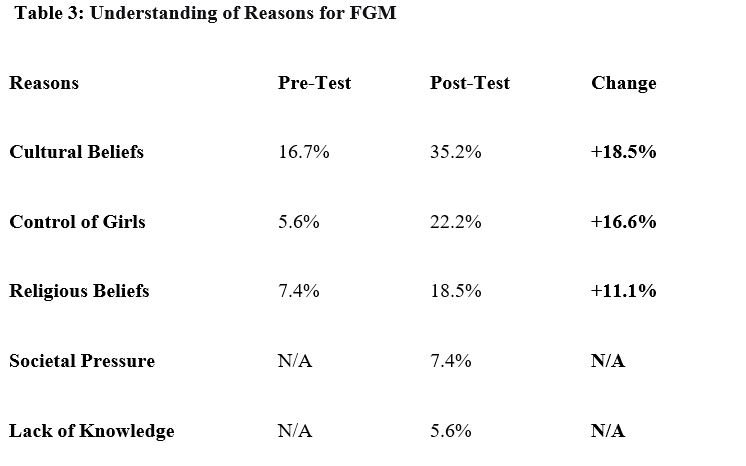 Table 3: Understanding of Reasons for FGM

| Reasons | Pre-Test | Post-Test | Change |
|---|---|---|---|
| Cultural Beliefs | 16.7% | 35.2% | +18.5% |
| Control of Girls | 5.6% | 22.2% | +16.6% |
| Religious Beliefs | 7.4% | 18.5% | +11.1% |
| Societal Pressure | N/A | 7.4% | N/A |
| Lack of Knowledge | N/A | 5.6% | N/A |